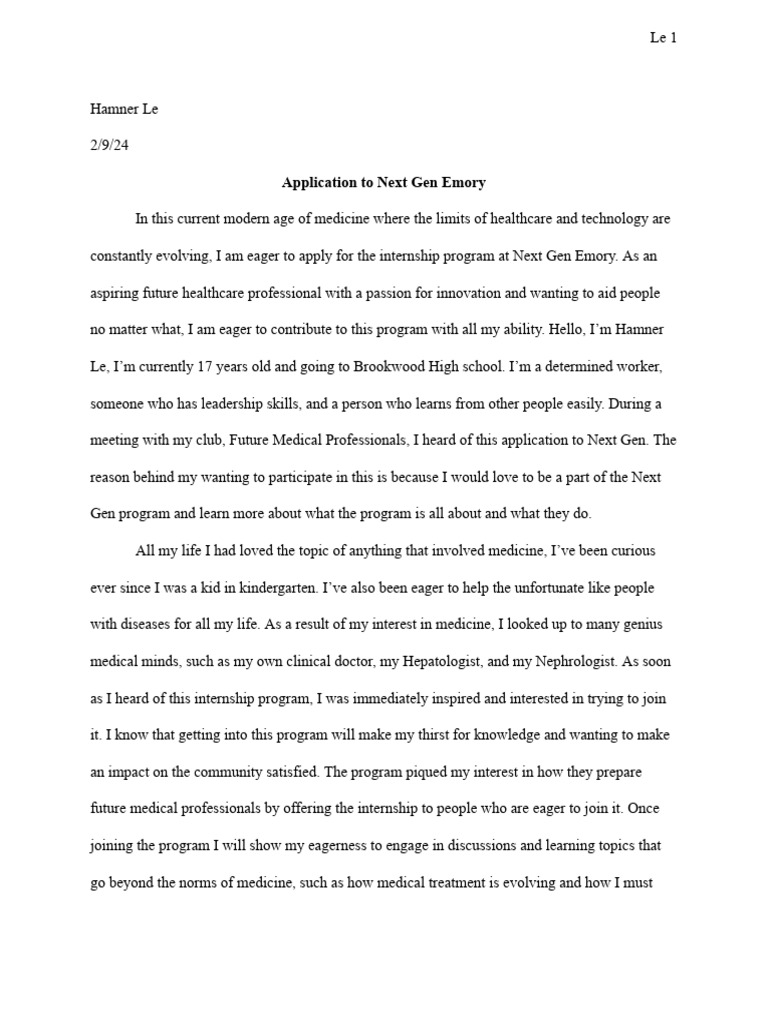 Le 1

Hamner Le

2/9/24

Application to Next Gen Emory

In this current modern age of medicine where the limits of healthcare and technology are constantly evolving, I am eager to apply for the internship program at Next Gen Emory. As an aspiring future healthcare professional with a passion for innovation and wanting to aid people no matter what, I am eager to contribute to this program with all my ability. Hello, I'm Hamner Le, I'm currently 17 years old and going to Brookwood High school. I'm a determined worker, someone who has leadership skills, and a person who learns from other people easily. During a meeting with my club, Future Medical Professionals, I heard of this application to Next Gen. The reason behind my wanting to participate in this is because I would love to be a part of the Next Gen program and learn more about what the program is all about and what they do.

All my life I had loved the topic of anything that involved medicine, I've been curious ever since I was a kid in kindergarten. I've also been eager to help the unfortunate like people with diseases for all my life. As a result of my interest in medicine, I looked up to many genius medical minds, such as my own clinical doctor, my Hepatologist, and my Nephrologist. As soon as I heard of this internship program, I was immediately inspired and interested in trying to join it. I know that getting into this program will make my thirst for knowledge and wanting to make an impact on the community satisfied. The program piqued my interest in how they prepare future medical professionals by offering the internship to people who are eager to join it. Once joining the program I will show my eagerness to engage in discussions and learning topics that go beyond the norms of medicine, such as how medical treatment is evolving and how I must